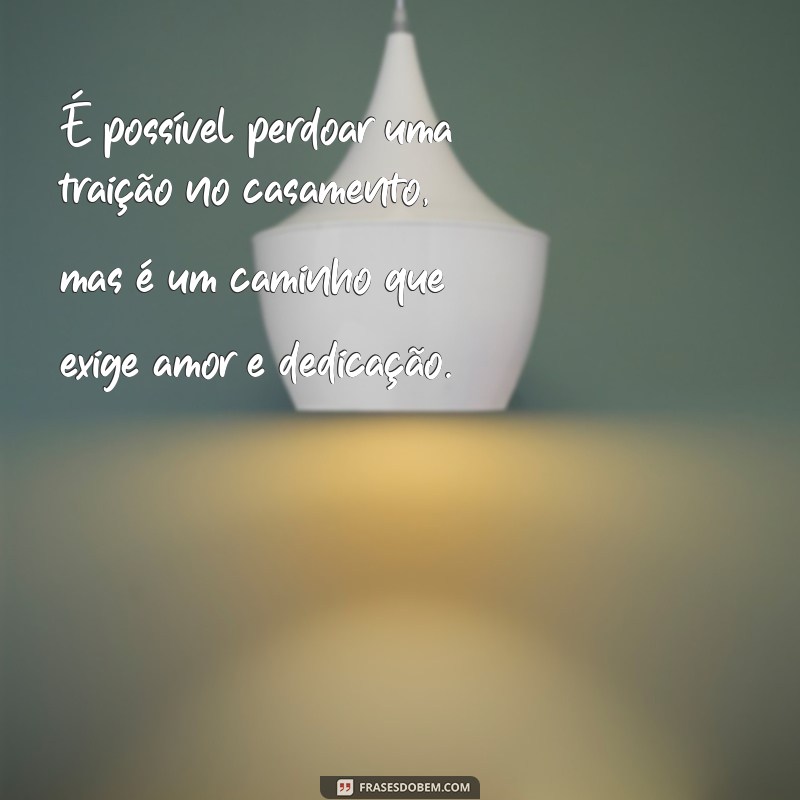 É possível perdoar uma traição no casamento, mas é um caminho que exige amor e dedicação.

FRASESDOBEM.COM